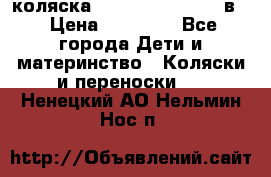 коляска в Цена Все города Дети и материнство Коляски и переноски

Ненецкий АО Нельмин Нос п

http://Объявлений.сайт